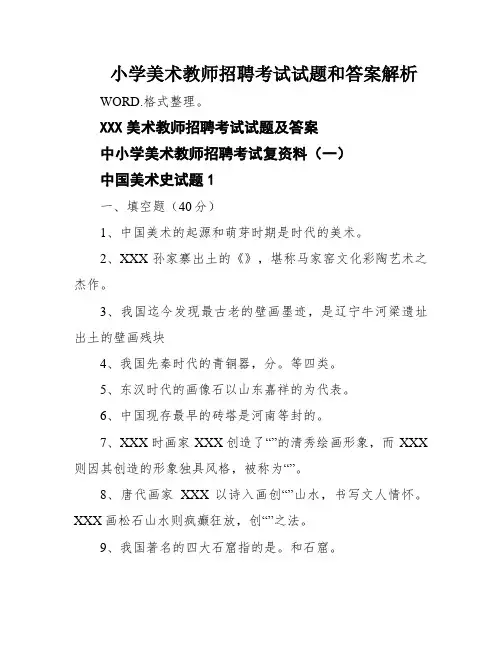 小学美术教师招聘考试试题和答案解析

WORD.格式整理。

XXX 美术教师招聘考试试题及答案

中小学美术教师招聘考试复资料（一）

中国美术史试题 1

一、填空题（40 分）

1、中国美术的起源和萌芽时期是时代的美术。

2、XXX 孙家寨出土的《》，堪称马家窑文化彩陶艺术之杰作。

3、我国迄今发现最古老的壁画墨迹，是辽宁牛河梁遗址出土的壁画残块

4、我国先秦时代的青铜器，分。等四类。

5、东汉时代的画像石以山东嘉祥的为代表。

6、中国现存最早的砖塔是河南等封的。

7、XXX 时画家 XXX 创造了“”的清秀绘画形象，而 XXX 则因其创造的形象独具风格，被称为“”。

8、唐代画家 XXX 以诗入画创“”山水，书写文人情怀。XXX 画松石山水则疯癫狂放，创“”之法。

9、我国著名的四大石窟指的是。和石窟。